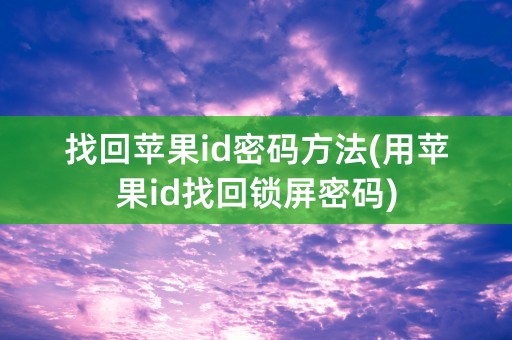 找回苹果id密码方法(用苹果id找回锁屏密码)